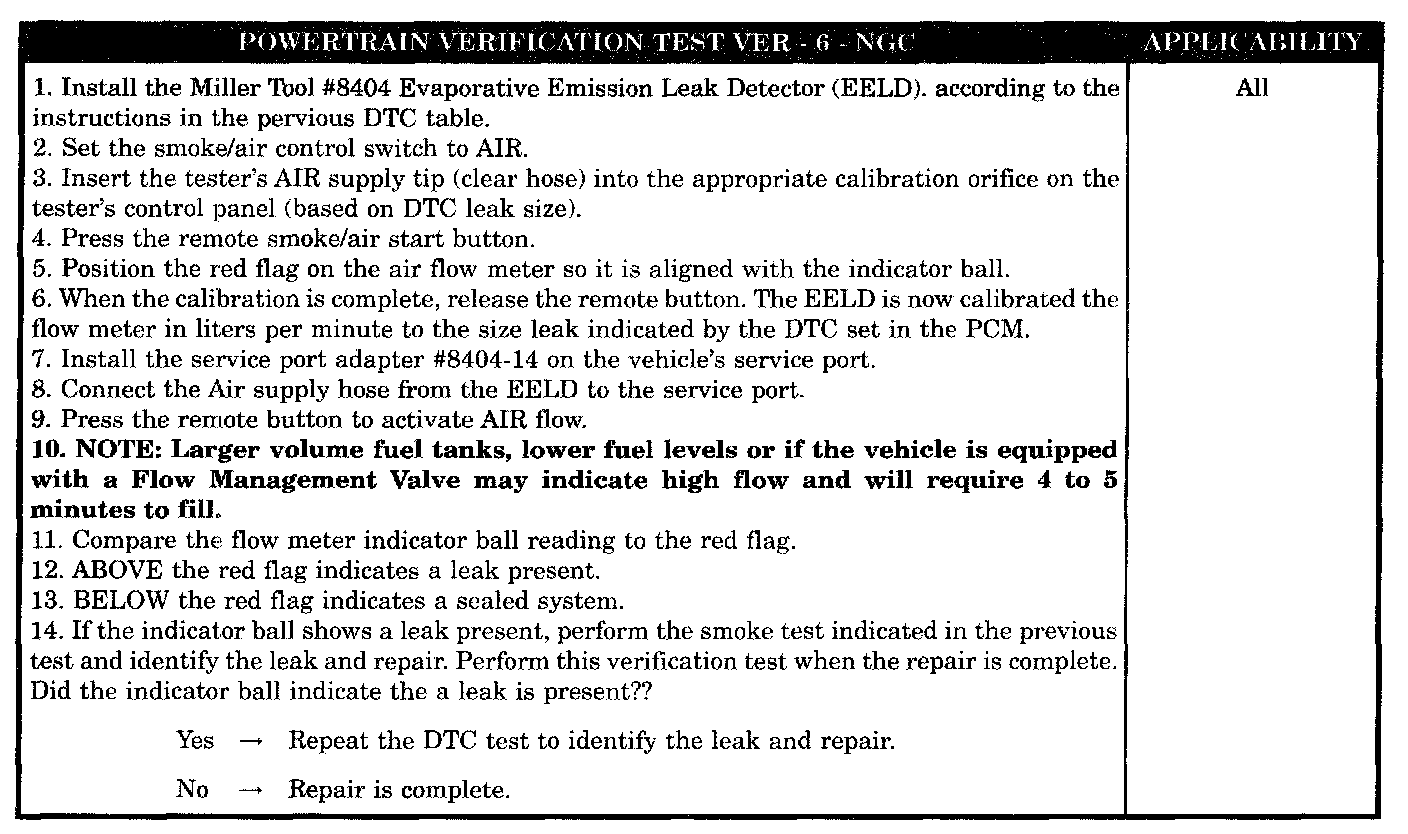 | POWERTRAIN VERIFICATION TEST VER - 6 - NGC | APPLICABILITY |
|---|---|
| 1. Install the Miller Tool #8404 Evaporative Emission Leak Detector (EELD). according to the instructions in the pervious DTC table.<br>2. Set the smoke/air control switch to AIR.<br>3. Insert the tester's AIR supply tip (clear hose) into the appropriate calibration orifice on the tester's control panel (based on DTC leak size).<br>4. Press the remote smoke/air start button.<br>5. Position the red flag on the air flow meter so it is aligned with the indicator ball.<br>6. When the calibration is complete, release the remote button. The EELD is now calibrated the flow meter in liters per minute to the size leak indicated by the DTC set in the PCM.<br>7. Install the service port adapter #8404-14 on the vehicle's service port.<br>8. Connect the Air supply hose from the EELD to the service port.<br>9. Press the remote button to activate AIR flow.<br>**10. NOTE: Larger volume fuel tanks, lower fuel levels or if the vehicle is equipped with a Flow Management Valve may indicate high flow and will require 4 to 5 minutes to fill.**<br>11. Compare the flow meter indicator ball reading to the red flag.<br>12. ABOVE the red flag indicates a leak present.<br>13. BELOW the red flag indicates a sealed system.<br>14. If the indicator ball shows a leak present, perform the smoke test indicated in the previous test and identify the leak and repair. Perform this verification test when the repair is complete.<br>Did the indicator ball indicate the a leak is present??<br><br>Yes → Repeat the DTC test to identify the leak and repair.<br><br>No → Repair is complete. | All |